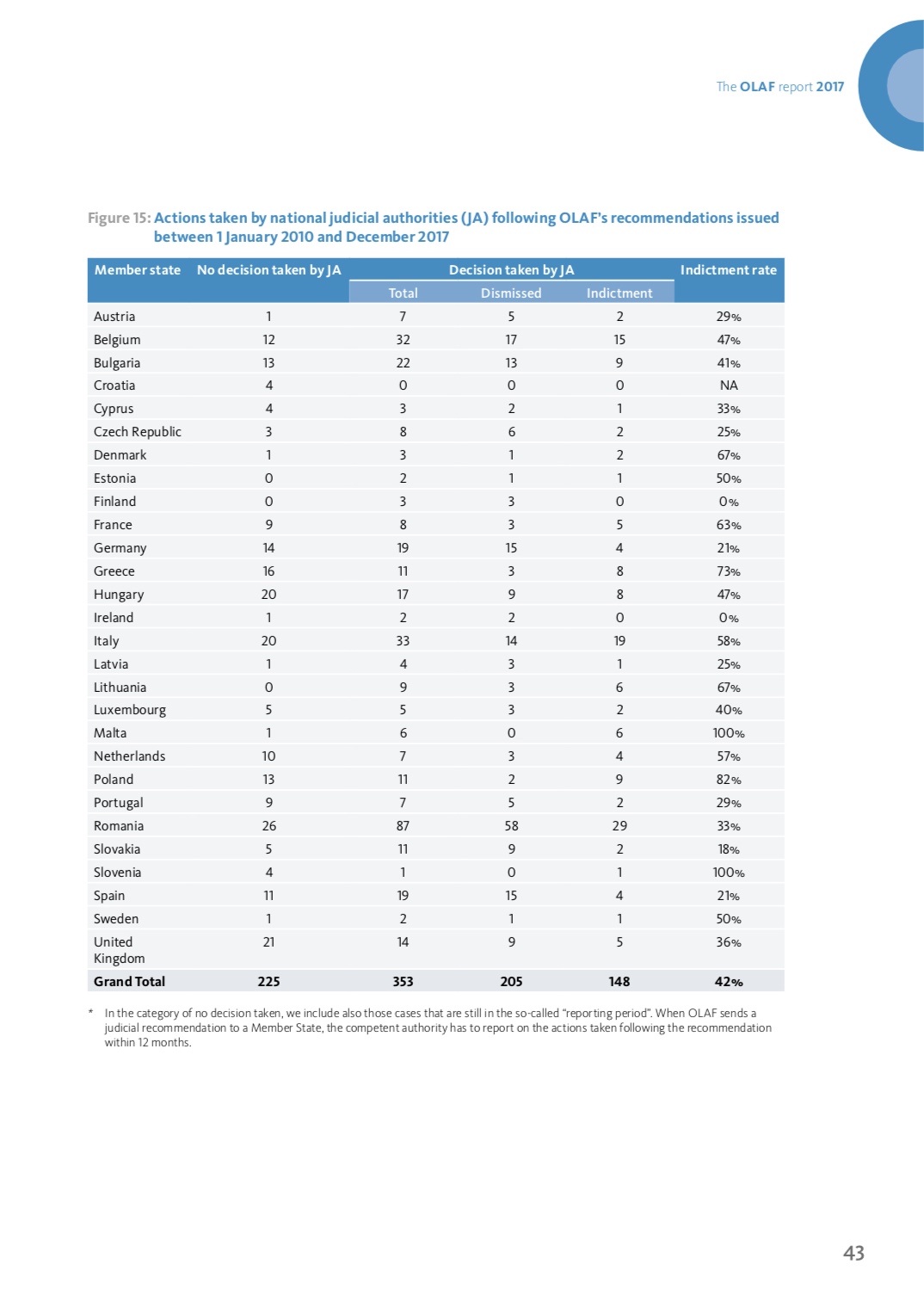 The OLAF report 2017

Figure 15: Actions taken by national judicial authorities (JA) following OLAF's recommendations issued between 1 January 2010 and December 2017

| Member state | No decision taken by JA | Decision taken by JA | | | Indictment rate |
|---|---|---|---|---|---|
| | | Total | Dismissed | Indictment | |
| Austria | 1 | 7 | 5 | 2 | 29% |
| Belgium | 12 | 32 | 17 | 15 | 47% |
| Bulgaria | 13 | 22 | 13 | 9 | 41% |
| Croatia | 4 | 0 | 0 | 0 | NA |
| Cyprus | 4 | 3 | 2 | 1 | 33% |
| Czech Republic | 3 | 8 | 6 | 2 | 25% |
| Denmark | 1 | 3 | 1 | 2 | 67% |
| Estonia | 0 | 2 | 1 | 1 | 50% |
| Finland | 0 | 3 | 3 | 0 | 0% |
| France | 9 | 8 | 3 | 5 | 63% |
| Germany | 14 | 19 | 15 | 4 | 21% |
| Greece | 16 | 11 | 3 | 8 | 73% |
| Hungary | 20 | 17 | 9 | 8 | 47% |
| Ireland | 1 | 2 | 2 | 0 | 0% |
| Italy | 20 | 33 | 14 | 19 | 58% |
| Latvia | 1 | 4 | 3 | 1 | 25% |
| Lithuania | 0 | 9 | 3 | 6 | 67% |
| Luxembourg | 5 | 5 | 3 | 2 | 40% |
| Malta | 1 | 6 | 0 | 6 | 100% |
| Netherlands | 10 | 7 | 3 | 4 | 57% |
| Poland | 13 | 11 | 2 | 9 | 82% |
| Portugal | 9 | 7 | 5 | 2 | 29% |
| Romania | 26 | 87 | 58 | 29 | 33% |
| Slovakia | 5 | 11 | 9 | 2 | 18% |
| Slovenia | 4 | 1 | 0 | 1 | 100% |
| Spain | 11 | 19 | 15 | 4 | 21% |
| Sweden | 1 | 2 | 1 | 1 | 50% |
| United Kingdom | 21 | 14 | 9 | 5 | 36% |
| Grand Total | 225 | 353 | 205 | 148 | 42% |

* In the category of no decision taken, we include also those cases that are still in the so-called "reporting period". When OLAF sends a judicial recommendation to a Member State, the competent authority has to report on the actions taken following the recommendation within 12 months.

43